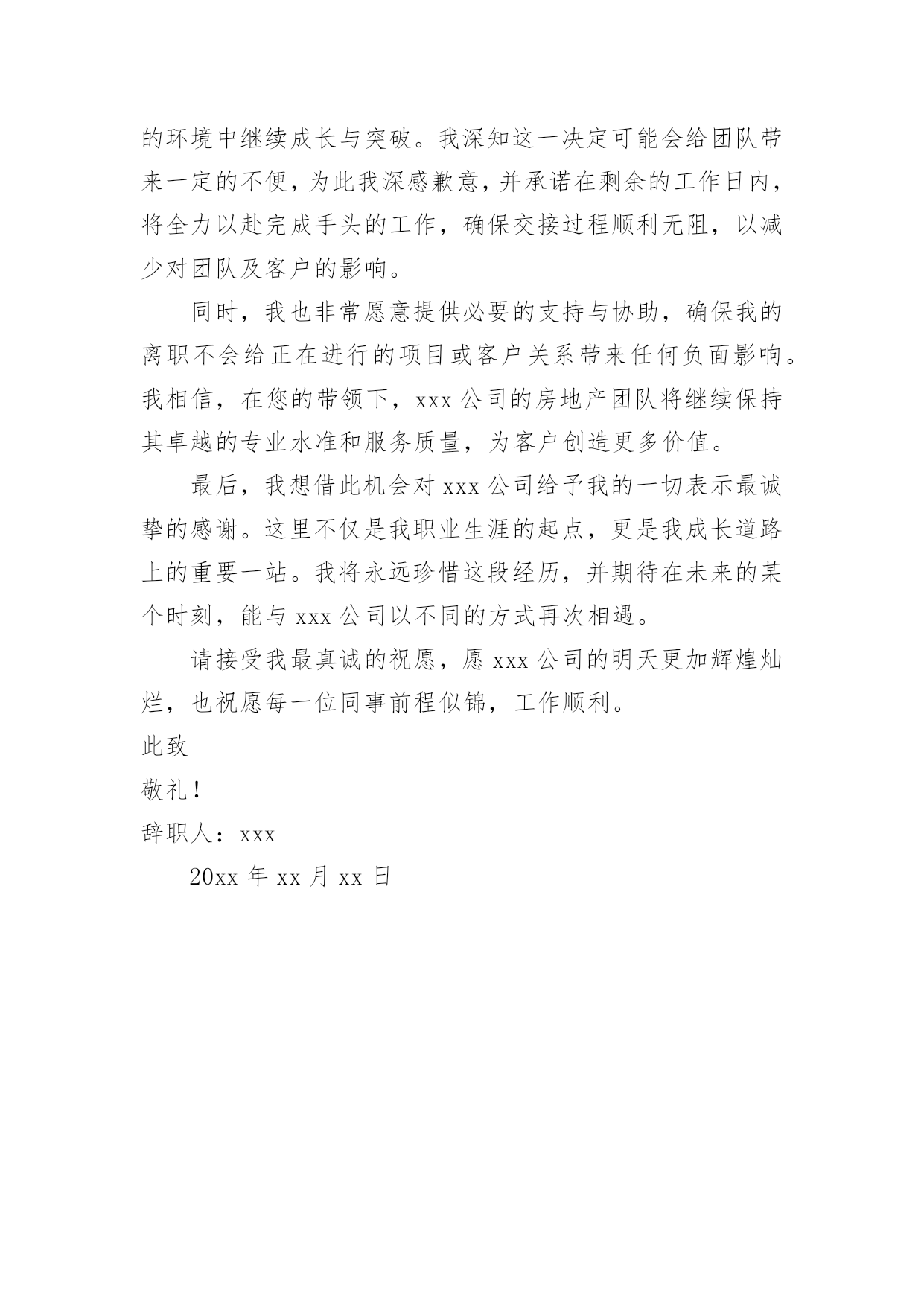 的环境中继续成长与突破。我深知这一决定可能会给团队带来一定的不便，为此我深感歉意，并承诺在剩余的工作日内，将全力以赴完成手头的工作，确保交接过程顺利无阻，以减少对团队及客户的影响。

同时，我也非常愿意提供必要的支持与协助，确保我的离职不会给正在进行的项目或客户关系带来任何负面影响。我相信，在您的带领下，xxx 公司的房地产团队将继续保持其卓越的专业水准和服务质量，为客户创造更多价值。

最后，我想借此机会对 xxx 公司给予我的一切表示最诚挚的感谢。这里不仅是我职业生涯的起点，更是我成长道路上的重要一站。我将永远珍惜这段经历，并期待在未来的某个时刻，能与 xxx 公司以不同的方式再次相遇。

请接受我最真诚的祝愿，愿 xxx 公司的明天更加辉煌灿烂，也祝愿每一位同事前程似锦，工作顺利。

此致

敬礼！

辞职人：xxx

20xx 年 xx 月 xx 日